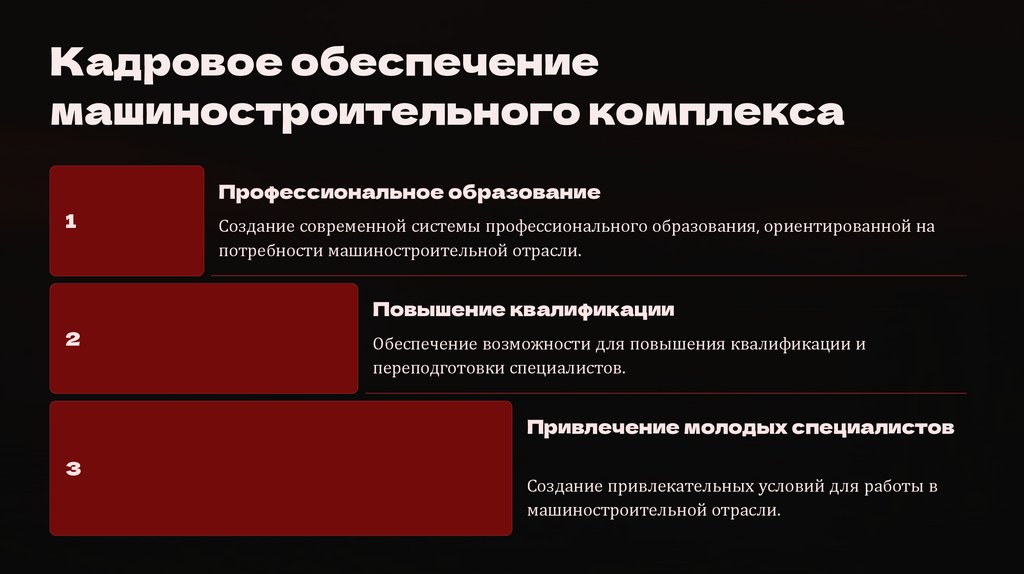 Кадровое обеспечение машиностроительного комплекса

1

Профессиональное образование

Создание современной системы профессионального образования, ориентированной на потребности машиностроительной отрасли.

2

Повышение квалификации

Обеспечение возможности для повышения квалификации и переподготовки специалистов.

3

Привлечение молодых специалистов

Создание привлекательных условий для работы в машиностроительной отрасли.